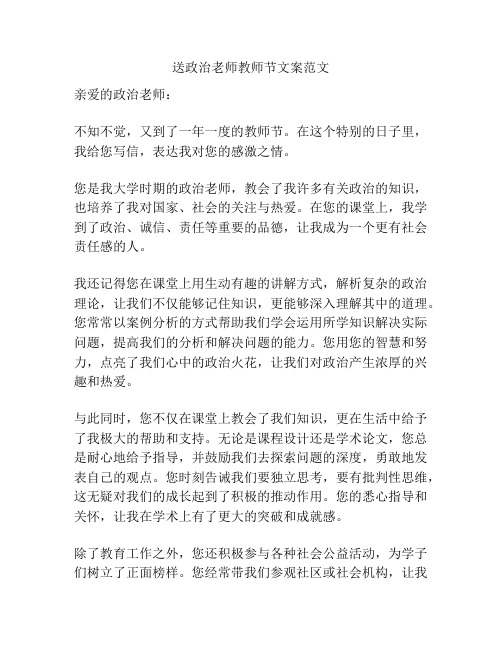 送政治老师教师节文案范文

亲爱的政治老师：

不知不觉，又到了一年一度的教师节。在这个特别的日子里，我给您写信，表达我对您的感激之情。

您是我大学时期的政治老师，教会了我许多有关政治的知识，也培养了我对国家、社会的关注与热爱。在您的课堂上，我学到了政治、诚信、责任等重要的品德，让我成为一个更有社会责任感的人。

我还记得您在课堂上用生动有趣的讲解方式，解析复杂的政治理论，让我们不仅能够记住知识，更能够深入理解其中的道理。您常常以案例分析的方式帮助我们学会运用所学知识解决实际问题，提高我们的分析和解决问题的能力。您用您的智慧和努力，点亮了我们心中的政治火花，让我们对政治产生浓厚的兴趣和热爱。

与此同时，您不仅在课堂上教会了我们知识，更在生活中给予了我极大的帮助和支持。无论是课程设计还是学术论文，您总是耐心地给予指导，并鼓励我们去探索问题的深度，勇敢地发表自己的观点。您时刻告诫我们要独立思考，要有批判性思维，这无疑对我们的成长起到了积极的推动作用。您的悉心指导和关怀，让我在学术上有了更大的突破和成就感。

除了教育工作之外，您还积极参与各种社会公益活动，为学子们树立了正面榜样。您经常带我们参观社区或社会机构，让我